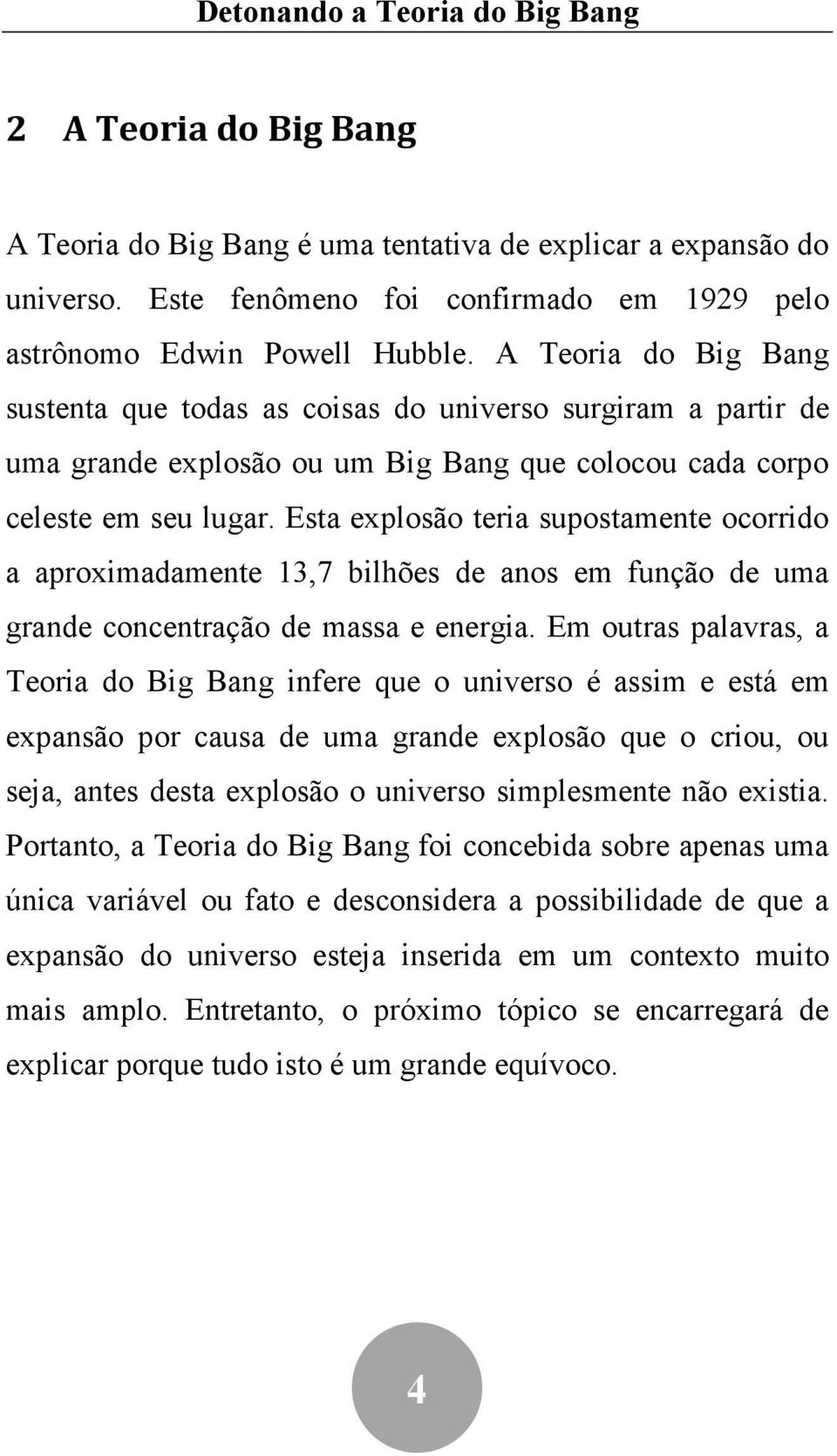 Detonando a Teoria do Big Bang

2 A Teoria do Big Bang

A Teoria do Big Bang é uma tentativa de explicar a expansão do universo. Este fenômeno foi confirmado em 1929 pelo astrônomo Edwin Powell Hubble. A Teoria do Big Bang sustenta que todas as coisas do universo surgiram a partir de uma grande explosão ou um Big Bang que colocou cada corpo celeste em seu lugar. Esta explosão teria supostamente ocorrido a aproximadamente 13,7 bilhões de anos em função de uma grande concentração de massa e energia. Em outras palavras, a Teoria do Big Bang infere que o universo é assim e está em expansão por causa de uma grande explosão que o criou, ou seja, antes desta explosão o universo simplesmente não existia. Portanto, a Teoria do Big Bang foi concebida sobre apenas uma única variável ou fato e desconsidera a possibilidade de que a expansão do universo esteja inserida em um contexto muito mais amplo. Entretanto, o próximo tópico se encarregará de explicar porque tudo isto é um grande equívoco.

4